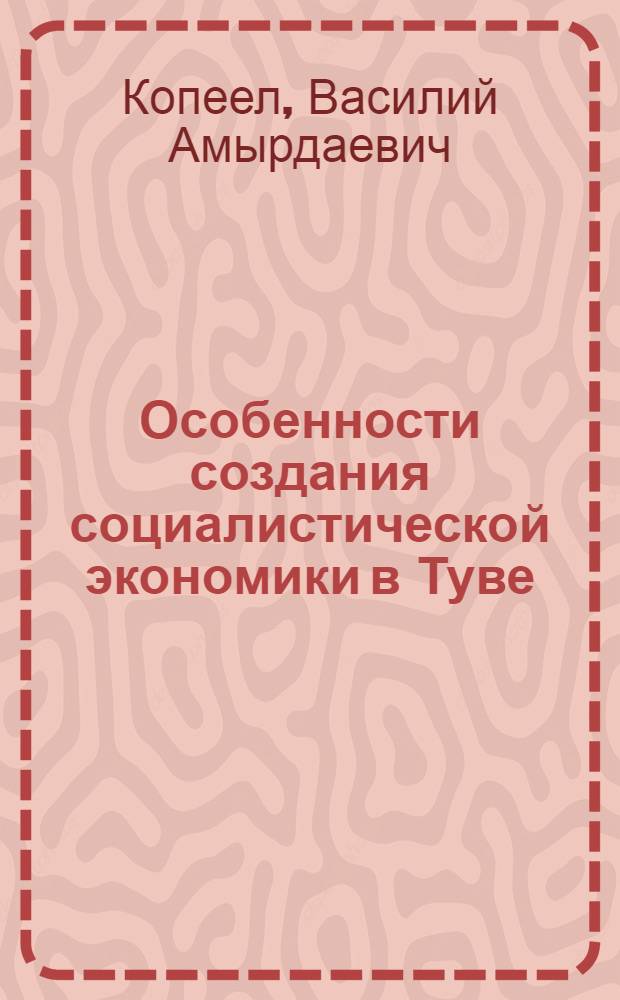 Копеел, Василий Амырдаевич

Особенности создания социалистической экономики в Туве